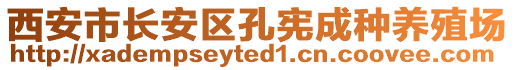 西安市长安区孔宪成种养殖场
http://xadempseyted1.cn.coovee.com